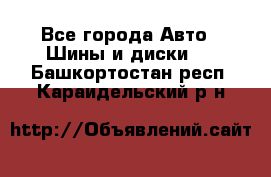 Все города Авто
Шины и диски
Башкортостан респ
Караидельский р н

http://Объявлений.сайт